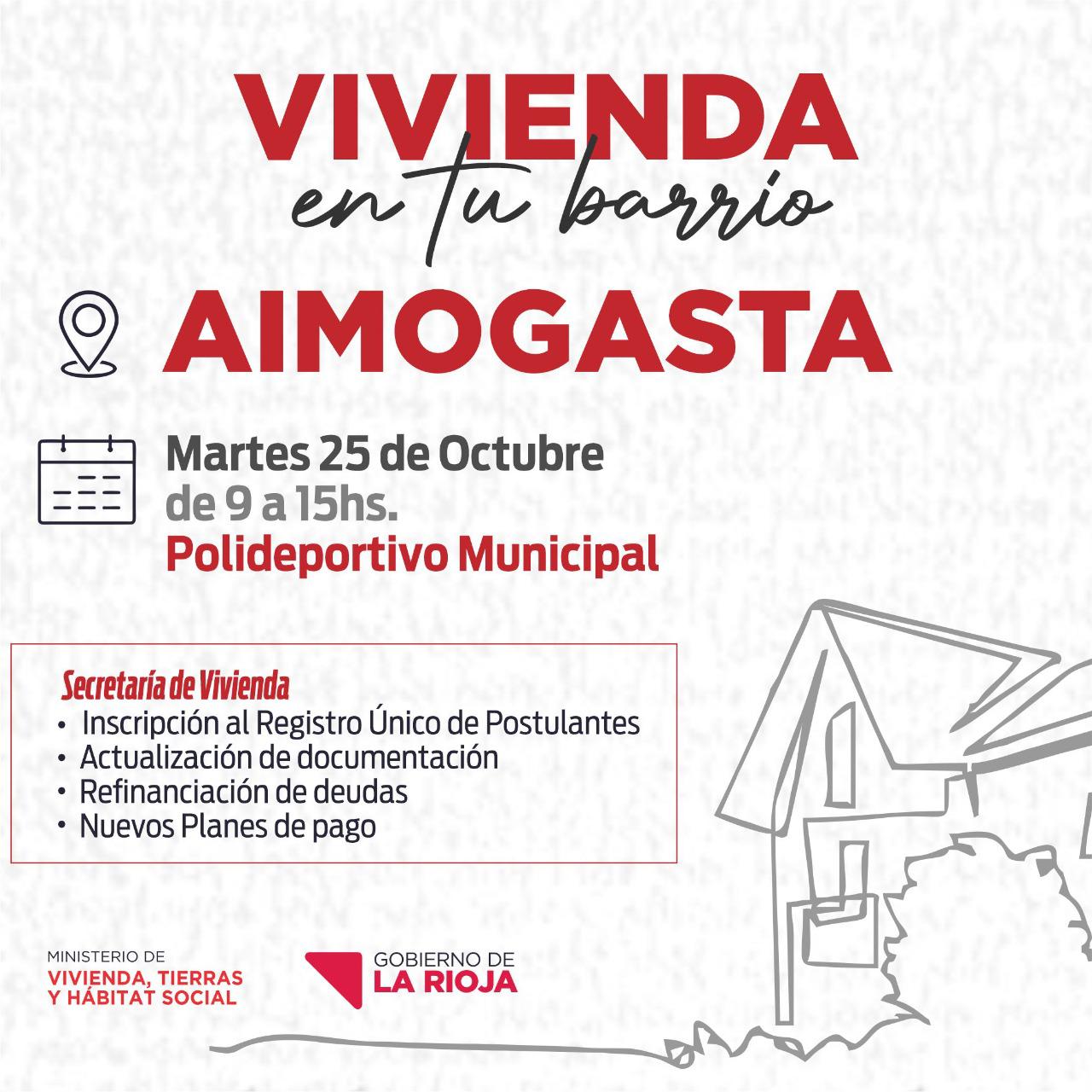 VIVIENDA
en tu barrio

AIMOGASTA

Martes 25 de Octubre
de 9 a 15hs.
Polideportivo Municipal

Secretaría de Vivienda
• Inscripción al Registro Único de Postulantes
• Actualización de documentación
• Refinanciación de deudas
• Nuevos Planes de pago

MINISTERIO DE
VIVIENDA, TIERRAS
Y HÁBITAT SOCIAL

GOBIERNO DE
LA RIOJA